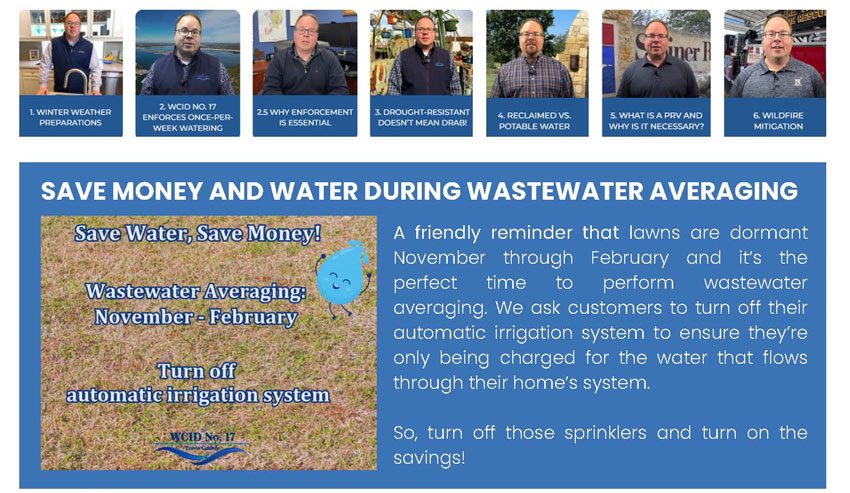 1. WINTER WEATHER PREPARATIONS

2. WCID NO. 17 ENFORCES ONCE-PER-WEEK WATERING

2.5 WHY ENFORCEMENT IS ESSENTIAL

3. DROUGHT-RESISTANT DOESN'T MEAN DRAB!

4. RECLAIMED VS. POTABLE WATER

5. WHAT IS A PRV AND WHY IS IT NECESSARY?

6. WILDFIRE MITIGATION

SAVE MONEY AND WATER DURING WASTEWATER AVERAGING

Save Water, Save Money!

Wastewater Averaging: November - February

Turn off automatic irrigation system

WCID No. 17

A friendly reminder that lawns are dormant November through February and it's the perfect time to perform wastewater averaging. We ask customers to turn off their automatic irrigation system to ensure they're only being charged for the water that flows through their home's system.

So, turn off those sprinklers and turn on the savings!